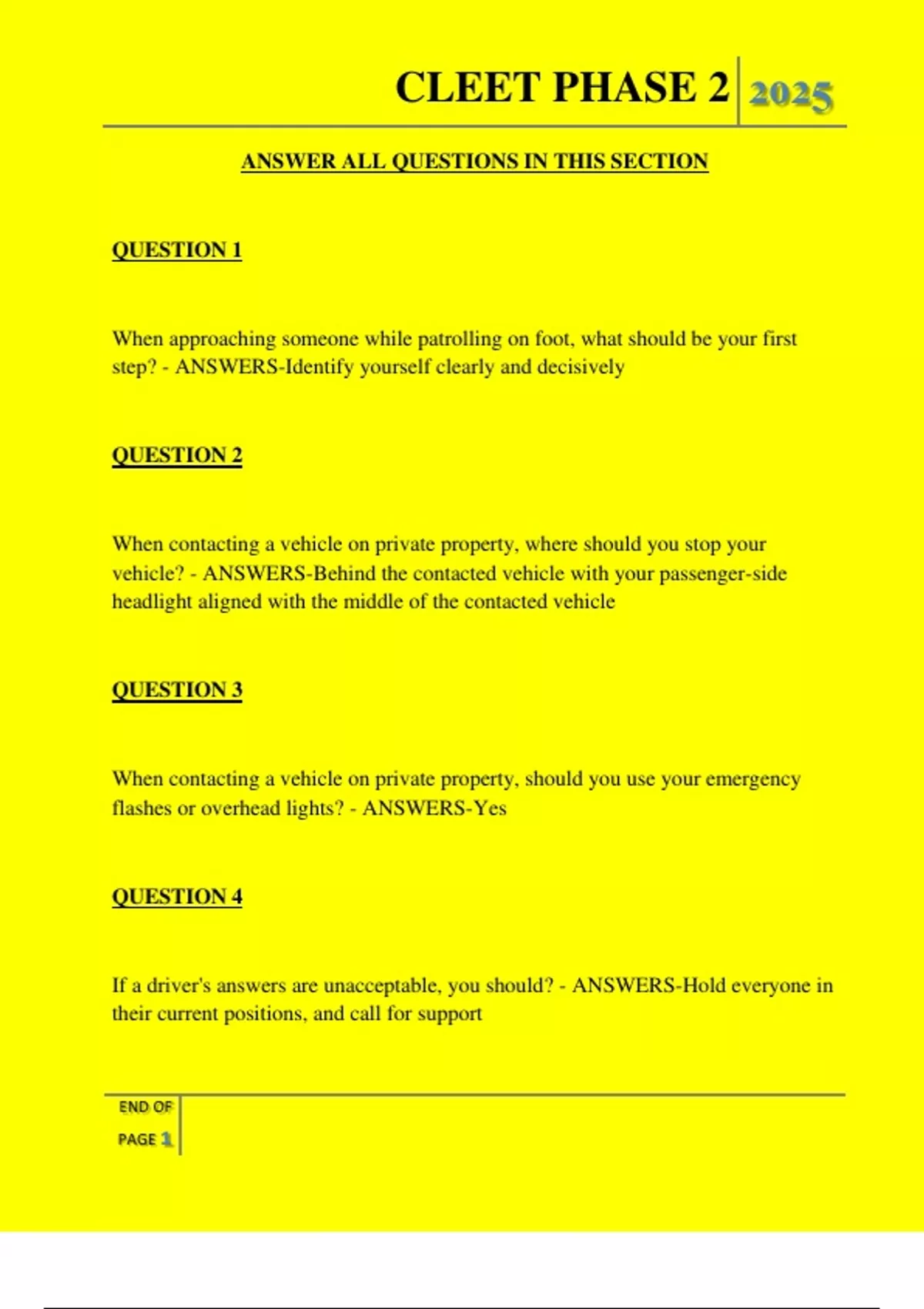 CLEET PHASE 2 2025

ANSWER ALL QUESTIONS IN THIS SECTION

QUESTION 1

When approaching someone while patrolling on foot, what should be your first step? - ANSWERS-Identify yourself clearly and decisively

QUESTION 2

When contacting a vehicle on private property, where should you stop your vehicle? - ANSWERS-Behind the contacted vehicle with your passenger-side headlight aligned with the middle of the contacted vehicle

QUESTION 3

When contacting a vehicle on private property, should you use your emergency flashes or overhead lights? - ANSWERS-Yes

QUESTION 4

If a driver's answers are unacceptable, you should? - ANSWERS-Hold everyone in their current positions, and call for support

END OF PAGE 1